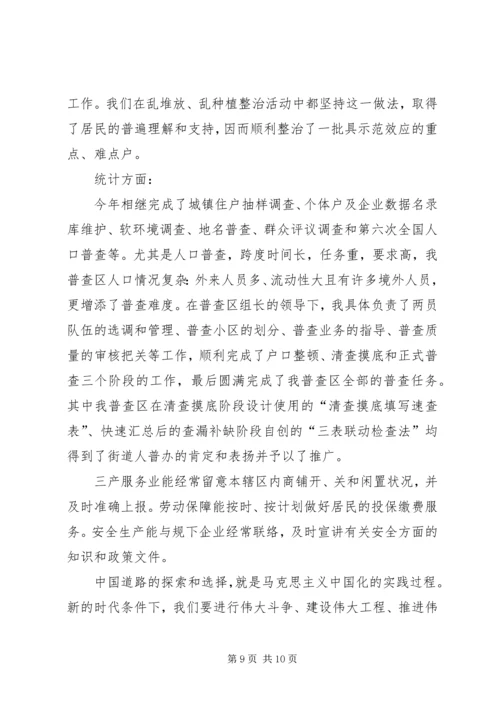 工作。我们在乱堆放、乱种植整治活动中都坚持这一做法，取得了居民的普遍理解和支持，因而顺利整治了一批具示范效应的重点、难点户。

统计方面：

今年相继完成了城镇住户抽样调查、个体户及企业数据名录库维护、软环境调查、地名普查、群众评议调查和第六次全国人口普查等。尤其是人口普查，跨度时间长，任务重，要求高，我普查区人口情况复杂：外来人员多、流动性大且有许多境外人员，更增添了普查难度。在普查区组长的领导下，我具体负责了两员队伍的选调和管理、普查小区的划分、普查业务的指导、普查质量的审核把关等工作，顺利完成了户口整顿、清查摸底和正式普查三个阶段的工作，最后圆满完成了我普查区全部的普查任务。其中我普查区在清查摸底阶段设计使用的“清查摸底填写速查表”、快速汇总后的查漏补缺阶段自创的“三表联动检查法”均得到了街道人普办的肯定和表扬并予以了推广。

三产服务业能经常留意本辖区内商铺开、关和闲置状况，并及时准确上报。劳动保障能按时、按计划做好居民的投保缴费服务。安全生产能与规下企业经常联络，及时宣讲有关安全方面的知识和政策文件。

中国道路的探索和选择，就是马克思主义中国化的实践过程。新的时代条件下，我们要进行伟大斗争、建设伟大工程、推进伟

第 9 页 共 10 页